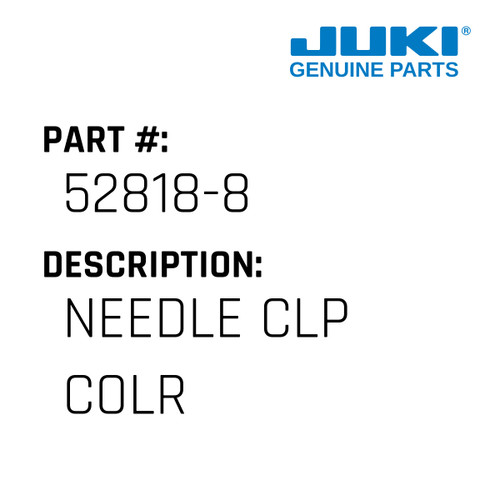 JUKI®
GENUINE PARTS

PART #:
52818-8

DESCRIPTION:
NEEDLE CLP COLR